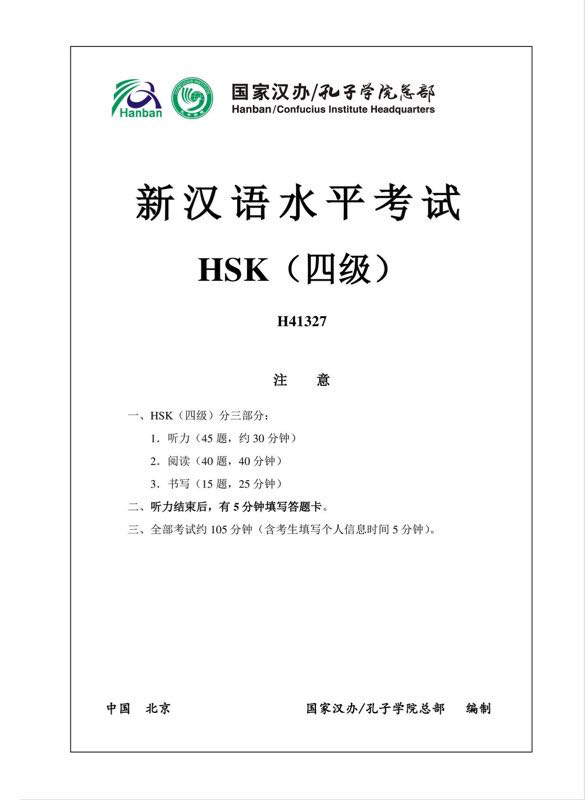 Hanban

国家汉办/孔子学院总部
Hanban/Confucius Institute Headquarters

新汉语水平考试

HSK（四级）

H41327

注　意

一、HSK（四级）分三部分：
1．听力（45 题，约 30 分钟）
2．阅读（40 题，40 分钟）
3．书写（15 题，25 分钟）
二、听力结束后，有 5 分钟填写答题卡。
三、全部考试约 105 分钟（含考生填写个人信息时间 5 分钟）。

中国　北京　　国家汉办/孔子学院总部　编制